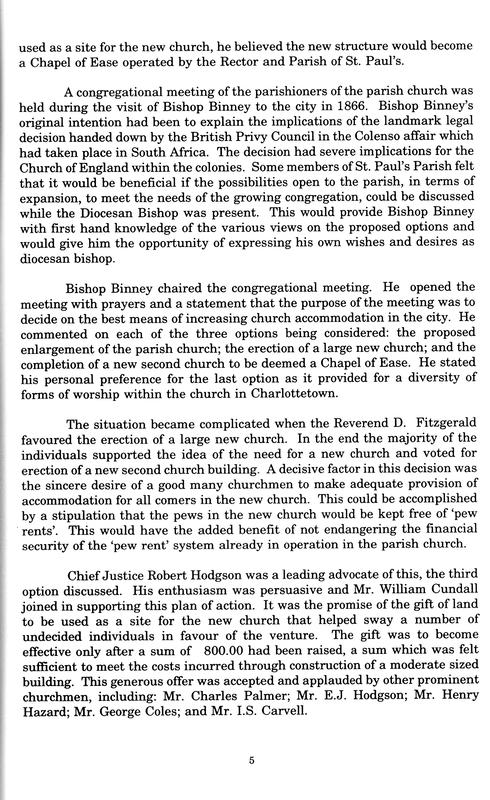 used as a site for the new church, he believed the new structure would become a Chapel of Ease operated by the Rector and Parish of St. Paul's.

A congregational meeting of the parishioners of the parish church was held during the visit of Bishop Binney to the city in 1866. Bishop Binney's original intention had been to explain the implications of the landmark legal decision handed down by the British Privy Council in the Colenso affair which had taken place in South Africa. The decision had severe implications for the Church of England within the colonies. Some members of St. Paul's Parish felt that it would be beneficial if the possibilities open to the parish, in terms of expansion, to meet the needs of the growing congregation, could be discussed while the Diocesan Bishop was present. This would provide Bishop Binney with first hand knowledge of the various views on the proposed options and would give him the opportunity of expressing his own wishes and desires as diocesan bishop.

Bishop Binney chaired the congregational meeting. He opened the meeting with prayers and a statement that the purpose of the meeting was to decide on the best means of increasing church accommodation in the city. He commented on each of the three options being considered: the proposed enlargement of the parish church; the erection of a large new church; and the completion of a new second church to be deemed a Chapel of Ease. He stated his personal preference for the last option as it provided for a diversity of forms of worship within the church in Charlottetown.

The situation became complicated when the Reverend D. Fitzgerald favoured the erection of a large new church. In the end the majority of the individuals supported the idea of the need for a new church and voted for erection of a new second church building. A decisive factor in this decision was the sincere desire of a good many churchmen to make adequate provision of accommodation for all comers in the new church. This could be accomplished by a stipulation that the pews in the new church would be kept free of 'pew rents'. This would have the added benefit of not endangering the financial security of the 'pew rent' system already in operation in the parish church.

Chief Justice Robert Hodgson was a leading advocate of this, the third option discussed. His enthusiasm was persuasive and Mr. William Cundall joined in supporting this plan of action. It was the promise of the gift of land to be used as a site for the new church that helped sway a number of undecided individuals in favour of the venture. The gift was to become effective only after a sum of 800.00 had been raised, a sum which was felt sufficient to meet the costs incurred through construction of a moderate sized building. This generous offer was accepted and applauded by other prominent churchmen, including: Mr. Charles Palmer; Mr. E.J. Hodgson; Mr. Henry Hazard; Mr. George Coles; and Mr. I.S. Carvell.

5